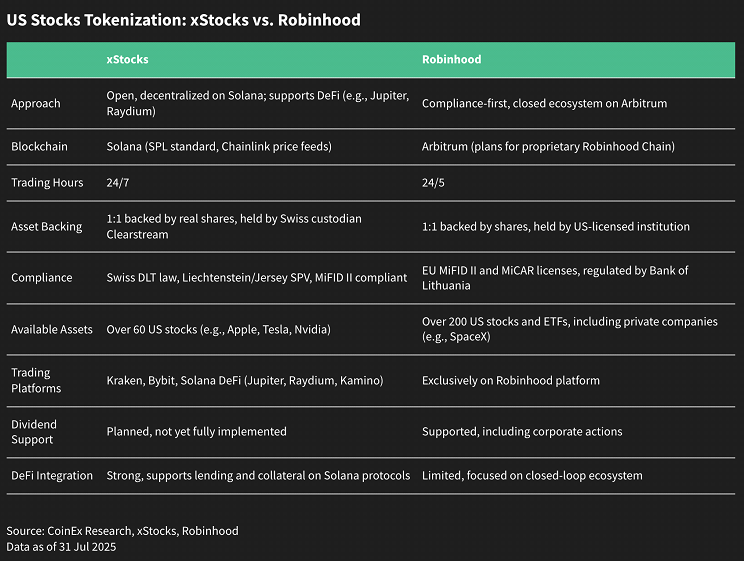 US Stocks Tokenization: xStocks vs. Robinhood

| | xStocks | Robinhood |
|---|---|---|
| Approach | Open, decentralized on Solana; supports DeFi (e.g., Jupiter, Raydium) | Compliance-first, closed ecosystem on Arbitrum |
| Blockchain | Solana (SPL standard, Chainlink price feeds) | Arbitrum (plans for proprietary Robinhood Chain) |
| Trading Hours | 24/7 | 24/5 |
| Asset Backing | 1:1 backed by real shares, held by Swiss custodian Clearstream | 1:1 backed by shares, held by US-licensed institution |
| Compliance | Swiss DLT law, Liechtenstein/Jersey SPV, MiFID II compliant | EU MiFID II and MiCAR licenses, regulated by Bank of Lithuania |
| Available Assets | Over 60 US stocks (e.g., Apple, Tesla, Nvidia) | Over 200 US stocks and ETFs, including private companies (e.g., SpaceX) |
| Trading Platforms | Kraken, Bybit, Solana DeFi (Jupiter, Raydium, Kamino) | Exclusively on Robinhood platform |
| Dividend Support | Planned, not yet fully implemented | Supported, including corporate actions |
| DeFi Integration | Strong, supports lending and collateral on Solana protocols | Limited, focused on closed-loop ecosystem |

Source: CoinEx Research, xStocks, Robinhood
Data as of 31 Jul 2025